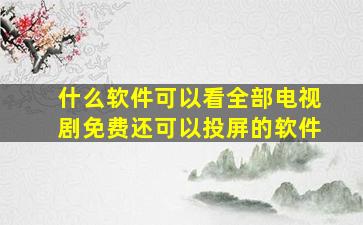 什么软件可以看全部电视剧免费还可以投屏的软件